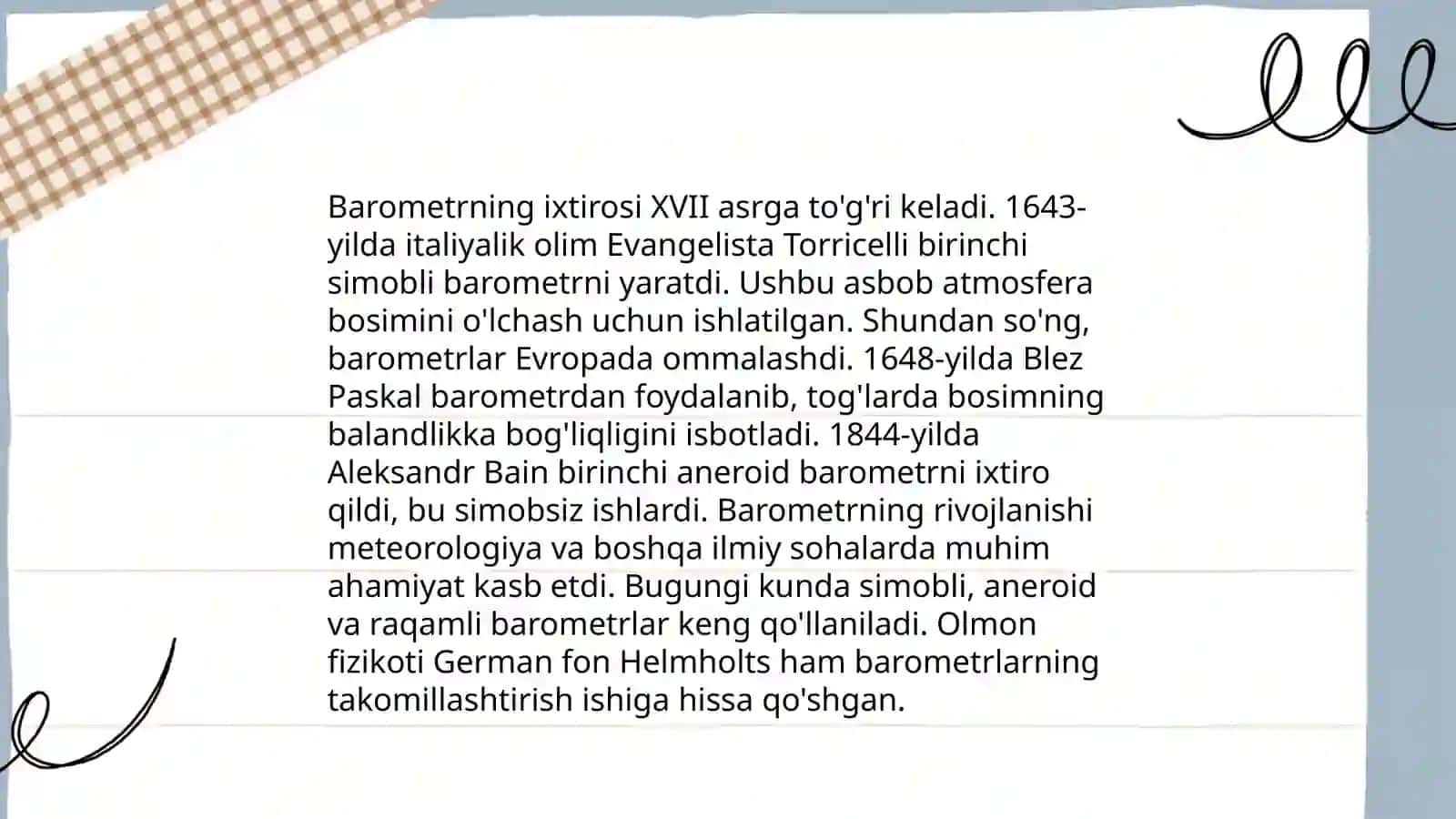 Barometrning ixtirosi XVII asrga to'g'ri keladi. 1643-yilda italiyalik olim Evangelista Torricelli birinchi simobli barometrni yaratdi. Ushbu asbob atmosfera bosimini o'lchash uchun ishlatilgan. Shundan so'ng, barometrlar Evropada ommalashdi. 1648-yilda Blez Paskal barometrdan foydalanib, tog'larda bosimning balandlikka bog'liqligini isbotladi. 1844-yilda Aleksandr Bain birinchi aneroid barometrni ixtiro qildi, bu simobsiz ishlardi. Barometrning rivojlanishi meteorologiya va boshqa ilmiy sohalarda muhim ahamiyat kasb etdi. Bugungi kunda simobli, aneroid va raqamli barometrlar keng qo'llaniladi. Olmon fizikoti German fon Helmholts ham barometrlarning takomillashtirish ishiga hissa qo'shgan.